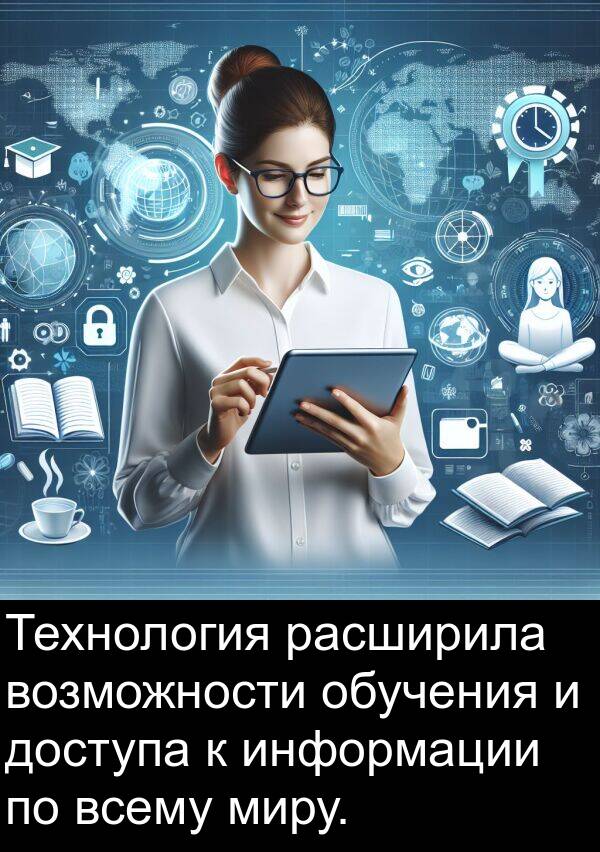 Технология расширила возможности обучения и доступа к информации по всему миру.